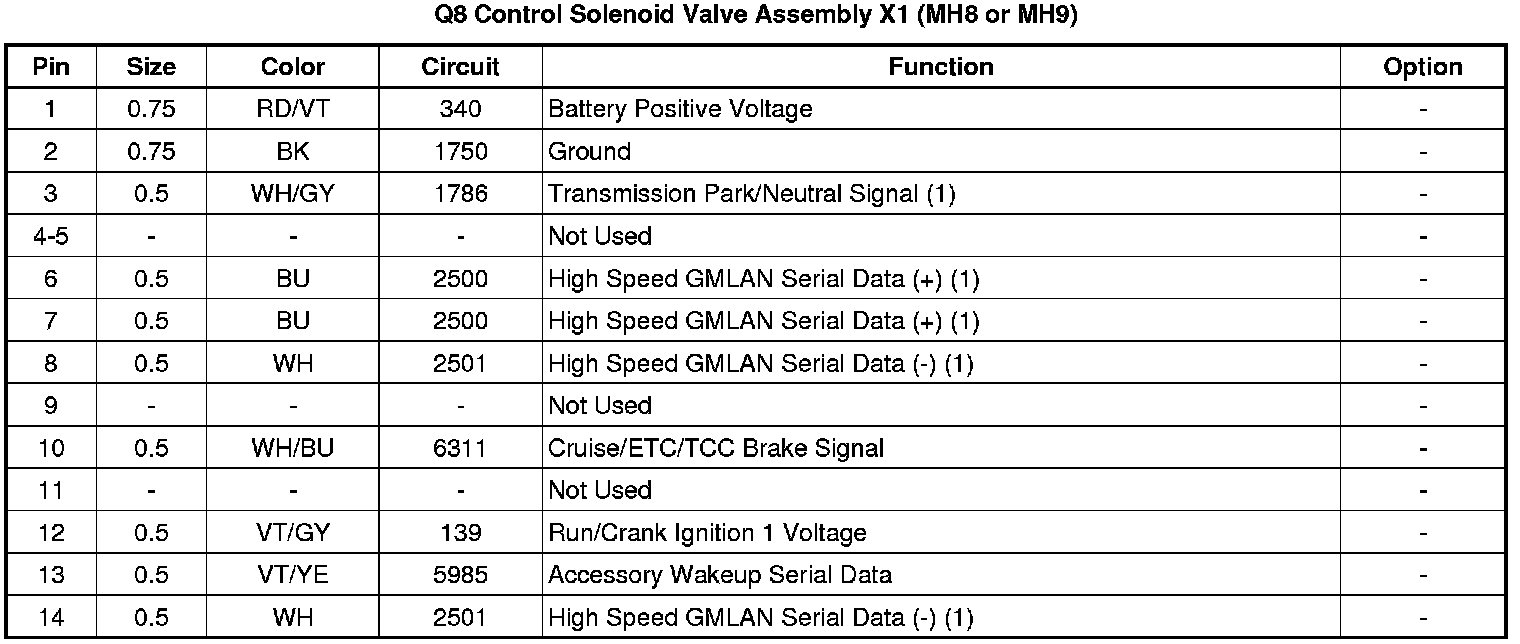 Q8 Control Solenoid Valve Assembly X1 (MH8 or MH9)

| Pin | Size | Color | Circuit | Function | Option |
|---|---|---|---|---|---|
| 1 | 0.75 | RD/VT | 340 | Battery Positive Voltage | - |
| 2 | 0.75 | BK | 1750 | Ground | - |
| 3 | 0.5 | WH/GY | 1786 | Transmission Park/Neutral Signal (1) | - |
| 4-5 | - | - | - | Not Used | - |
| 6 | 0.5 | BU | 2500 | High Speed GMLAN Serial Data (+) (1) | - |
| 7 | 0.5 | BU | 2500 | High Speed GMLAN Serial Data (+) (1) | - |
| 8 | 0.5 | WH | 2501 | High Speed GMLAN Serial Data (-) (1) | - |
| 9 | - | - | - | Not Used | - |
| 10 | 0.5 | WH/BU | 6311 | Cruise/ETC/TCC Brake Signal | - |
| 11 | - | - | - | Not Used | - |
| 12 | 0.5 | VT/GY | 139 | Run/Crank Ignition 1 Voltage | - |
| 13 | 0.5 | VT/YE | 5985 | Accessory Wakeup Serial Data | - |
| 14 | 0.5 | WH | 2501 | High Speed GMLAN Serial Data (-) (1) | - |